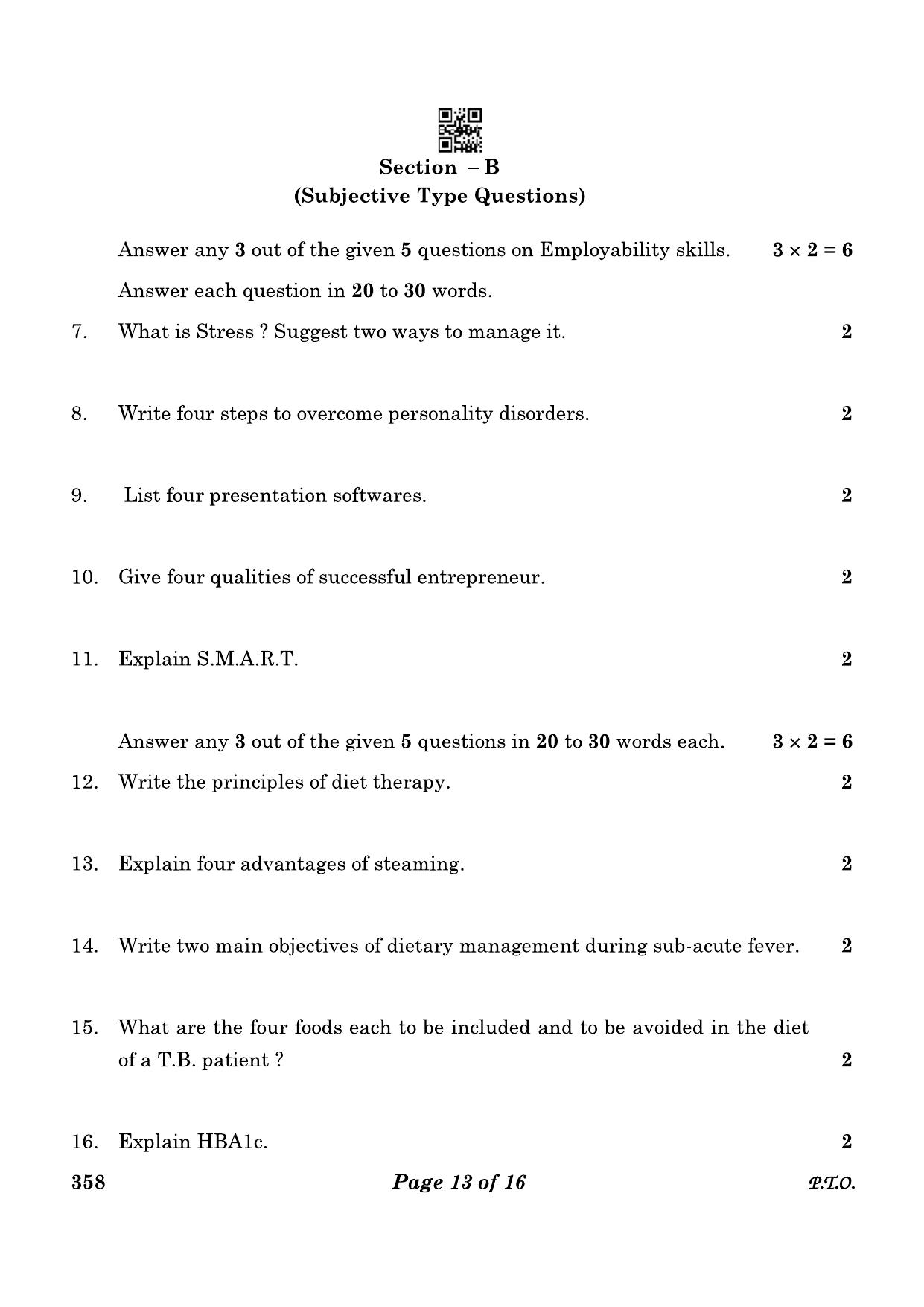 Section – B
(Subjective Type Questions)

Answer any 3 out of the given 5 questions on Employability skills. $3 \times 2 = 6$

Answer each question in 20 to 30 words.

7. What is Stress ? Suggest two ways to manage it. 2

8. Write four steps to overcome personality disorders. 2

9. List four presentation softwares. 2

10. Give four qualities of successful entrepreneur. 2

11. Explain S.M.A.R.T. 2

Answer any 3 out of the given 5 questions in 20 to 30 words each. $3 \times 2 = 6$

12. Write the principles of diet therapy. 2

13. Explain four advantages of steaming. 2

14. Write two main objectives of dietary management during sub-acute fever. 2

15. What are the four foods each to be included and to be avoided in the diet of a T.B. patient ? 2

16. Explain HBA1c. 2

358 Page 13 of 16 P.T.O.